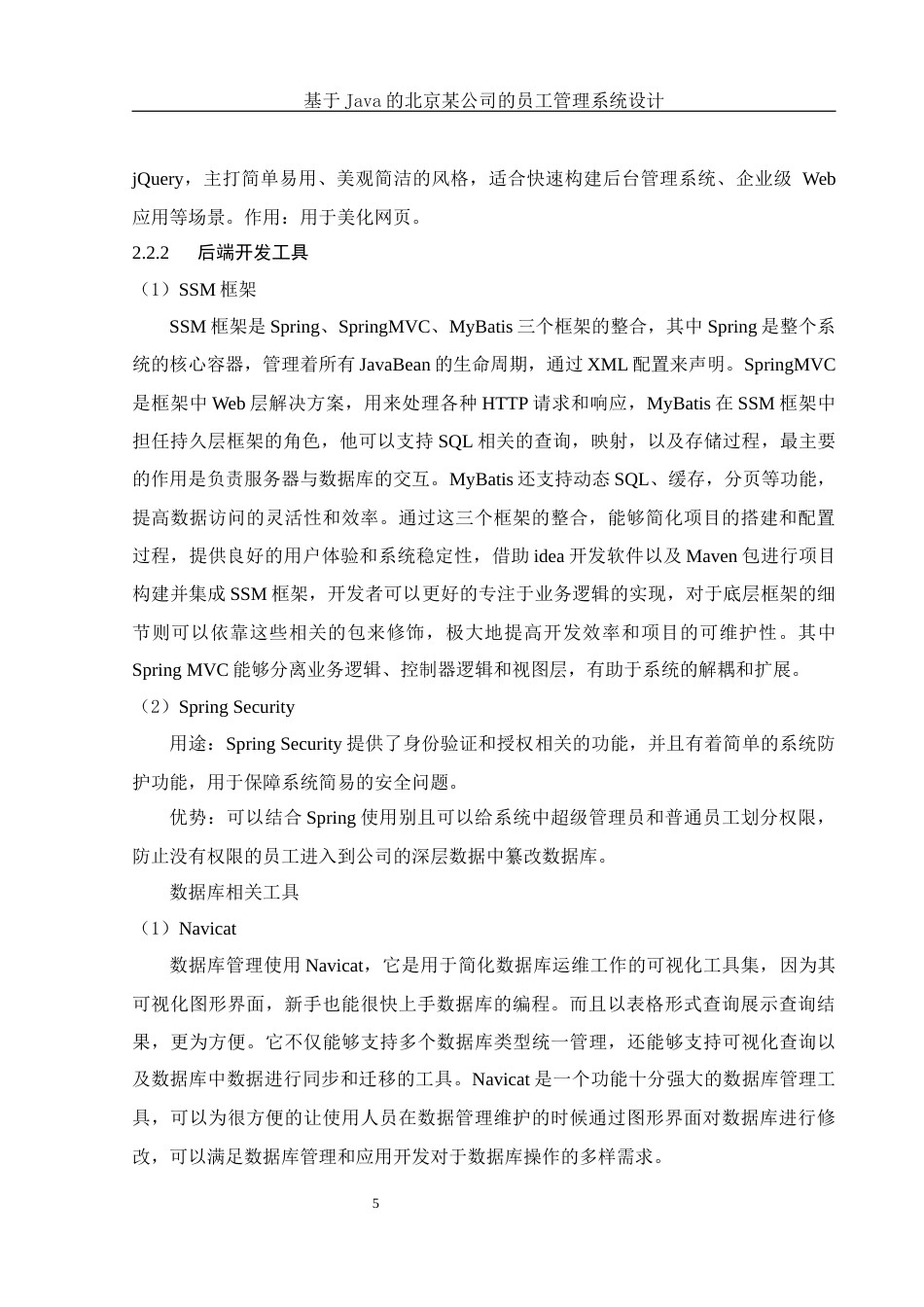 基于 Java 的北京某公司的员工管理系统设计

jQuery，主打简单易用、美观简洁的风格，适合快速构建后台管理系统、企业级 Web 应用等场景。作用：用于美化网页。

2.2.2　后端开发工具

（1）SSM 框架

SSM 框架是 Spring、SpringMVC、MyBatis 三个框架的整合，其中 Spring 是整个系统的核心容器，管理着所有 JavaBean 的生命周期，通过 XML 配置来声明。SpringMVC 是框架中 Web 层解决方案，用来处理各种 HTTP 请求和响应，MyBatis 在 SSM 框架中担任持久层框架的角色，他可以支持 SQL 相关的查询，映射，以及存储过程，最主要的作用是负责服务器与数据库的交互。MyBatis 还支持动态 SQL、缓存，分页等功能，提高数据访问的灵活性和效率。通过这三个框架的整合，能够简化项目的搭建和配置过程，提供良好的用户体验和系统稳定性，借助 idea 开发软件以及 Maven 包进行项目构建并集成 SSM 框架，开发者可以更好的专注于业务逻辑的实现，对于底层框架的细节则可以依靠这些相关的包来修饰，极大地提高开发效率和项目的可维护性。其中 Spring MVC 能够分离业务逻辑、控制器逻辑和视图层，有助于系统的解耦和扩展。

（2）Spring Security

用途：Spring Security 提供了身份验证和授权相关的功能，并且有着简单的系统防护功能，用于保障系统简易的安全问题。

优势：可以结合 Spring 使用别且可以给系统中超级管理员和普通员工划分权限，防止没有权限的员工进入到公司的深层数据中篡改数据库。

数据库相关工具

（1）Navicat

数据库管理使用 Navicat，它是用于简化数据库运维工作的可视化工具集，因为其可视化图形界面，新手也能很快上手数据库的编程。而且以表格形式查询展示查询结果，更为方便。它不仅能够支持多个数据库类型统一管理，还能够支持可视化查询以及数据库中数据进行同步和迁移的工具。Navicat 是一个功能十分强大的数据库管理工具，可以为很方便的让使用人员在数据管理维护的时候通过图形界面对数据库进行修改，可以满足数据库管理和应用开发对于数据库操作的多样需求。

5